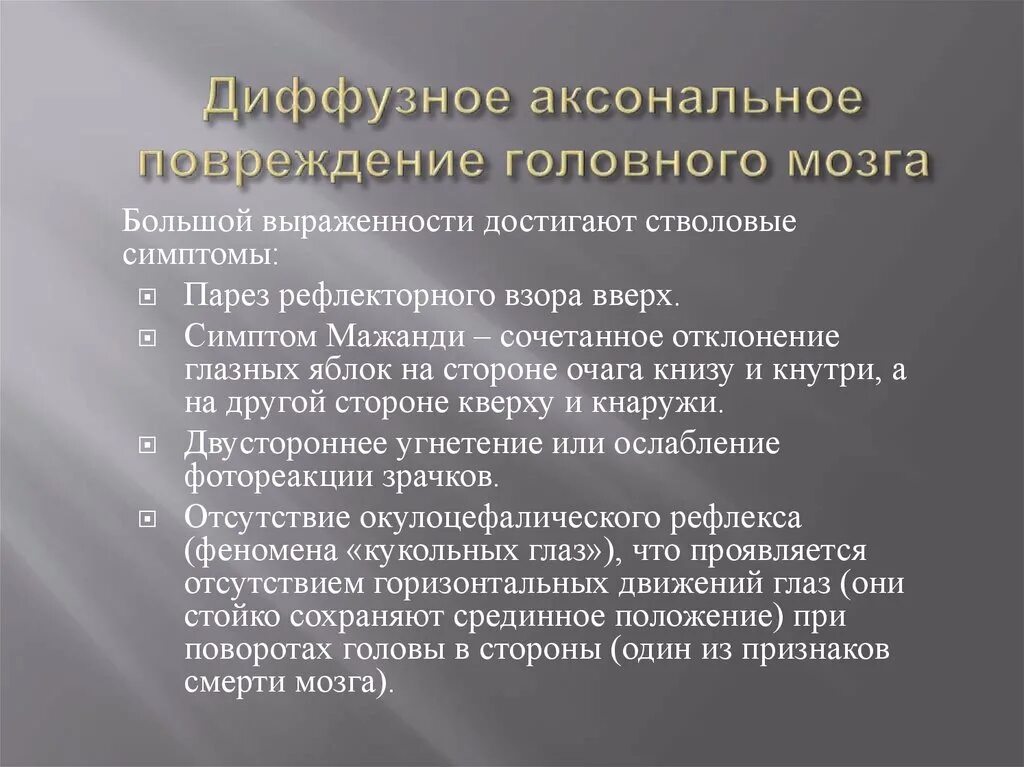 Диффузное аксональное повреждение головного мозга

Большой выраженности достигают стволовые симптомы:

Парез рефлекторного взора вверх.

Симптом Мажанди – сочетанное отклонение глазных яблок на стороне очага книзу и кнутри, а на другой стороне кверху и кнаружи.

Двустороннее угнетение или ослабление фотореакции зрачков.

Отсутствие окулоцефалического рефлекса (феномена «кукольных глаз»), что проявляется отсутствием горизонтальных движений глаз (они стойко сохраняют срединное положение) при поворотах головы в стороны (один из признаков смерти мозга).